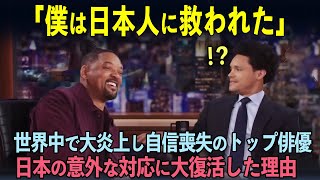 「僕は日本人に救われた」

!?

世界中で大炎上し自信喪失のトップ俳優
日本の意外な対応に大復活した理由